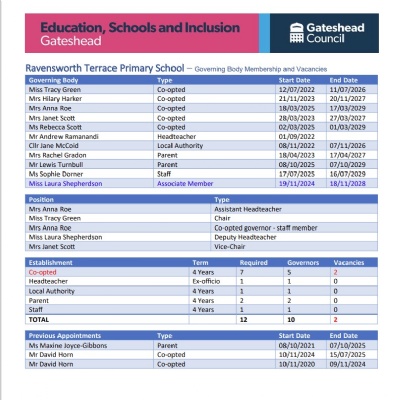 Education, Schools and Inclusion
Gateshead

Gateshead Council

Ravensworth Terrace Primary School – Governing Body Membership and Vacancies

| Governing Body | Type | Start Date | End Date |
|---|---|---|---|
| Miss Tracy Green | Co-opted | 12/07/2022 | 11/07/2026 |
| Mrs Hilary Harker | Co-opted | 21/11/2023 | 20/11/2027 |
| Mrs Anna Roe | Co-opted | 18/03/2025 | 17/03/2029 |
| Mrs Janet Scott | Co-opted | 28/03/2023 | 27/03/2027 |
| Ms Rebecca Scott | Co-opted | 02/03/2025 | 01/03/2029 |
| Mr Andrew Ramanandi | Headteacher | 01/09/2022 | |
| Cllr Jane McCoid | Local Authority | 08/11/2022 | 07/11/2026 |
| Mrs Rachel Gradon | Parent | 18/04/2023 | 17/04/2027 |
| Mr Lewis Turnbull | Parent | 08/10/2025 | 07/10/2029 |
| Ms Sophie Dorner | Staff | 17/07/2025 | 16/07/2029 |
| Miss Laura Shepherdson | Associate Member | 19/11/2024 | 18/11/2028 |

| Position | Type |
|---|---|
| Mrs Anna Roe | Assistant Headteacher |
| Miss Tracy Green | Chair |
| Mrs Anna Roe | Co-opted governor - staff member |
| Miss Laura Shepherdson | Deputy Headteacher |
| Mrs Janet Scott | Vice-Chair |

| Establishment | Term | Required | Governors | Vacancies |
|---|---|---|---|---|
| Co-opted | 4 Years | 7 | 5 | 2 |
| Headteacher | Ex-officio | 1 | 1 | 0 |
| Local Authority | 4 Years | 1 | 1 | 0 |
| Parent | 4 Years | 2 | 2 | 0 |
| Staff | 4 Years | 1 | 1 | 0 |
| TOTAL | | 12 | 10 | 2 |

| Previous Appointments | Type | Start Date | End Date |
|---|---|---|---|
| Ms Maxine Joyce-Gibbons | Parent | 08/10/2021 | 07/10/2025 |
| Mr David Horn | Co-opted | 10/11/2024 | 15/07/2025 |
| Mr David Horn | Co-opted | 10/11/2020 | 09/11/2024 |